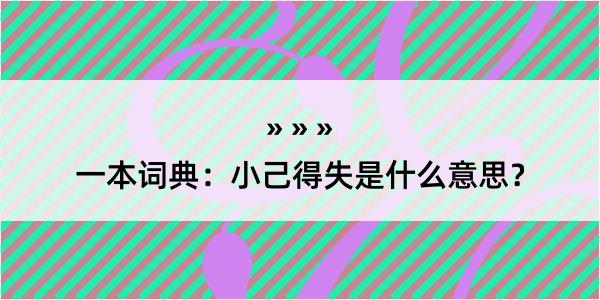 » » »

一本词典：小己得失是什么意思？